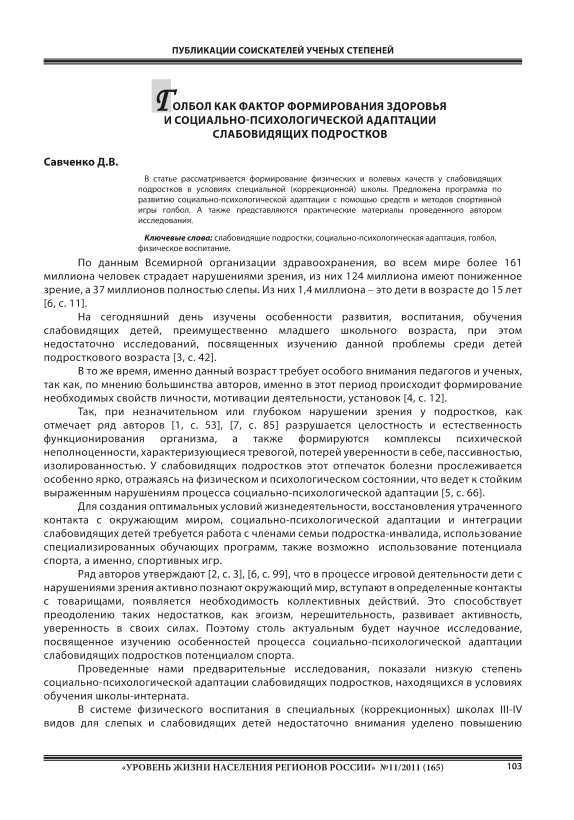 ПУБЛИКАЦИИ СОИСКАТЕЛЕЙ УЧЕНЫХ СТЕПЕНЕЙ

ГОЛБОЛ КАК ФАКТОР ФОРМИРОВАНИЯ ЗДОРОВЬЯ И СОЦИАЛЬНО-ПСИХОЛОГИЧЕСКОЙ АДАПТАЦИИ СЛАБОВИДЯЩИХ ПОДРОСТКОВ

Савченко Д.В.

В статье рассматривается формирование физических и волевых качеств у слабовидящих подростков в условиях специальной (коррекционной) школы. Предложена программа по развитию социально-психологической адаптации с помощью средств и методов спортивной игры голбол. А также представляются практические материалы проведенного автором исследования.

Ключевые слова: слабовидящие подростки, социально-психологическая адаптация, голбол, физическое воспитание.

По данным Всемирной организации здравоохранения, во всем мире более 161 миллиона человек страдает нарушениями зрения, из них 124 миллиона имеют пониженное зрение, а 37 миллионов полностью слепы. Из них 1,4 миллиона – это дети в возрасте до 15 лет [6, с. 11].

На сегодняшний день изучены особенности развития, воспитания, обучения слабовидящих детей, преимущественно младшего школьного возраста, при этом недостаточно исследований, посвященных изучению данной проблемы среди детей подросткового возраста [3, с. 42].

В то же время, именно данный возраст требует особого внимания педагогов и ученых, так как, по мнению большинства авторов, именно в этот период происходит формирование необходимых свойств личности, мотивации деятельности, установок [4, с. 12].

Так, при незначительном или глубоком нарушении зрения у подростков, как отмечает ряд авторов [1, с. 53], [7, с. 85] разрушается целостность и естественность функционирования организма, а также формируются комплексы психической неполноценности, характеризующиеся тревогой, потерей уверенности в себе, пассивностью, изолированностью. У слабовидящих подростков этот отпечаток болезни прослеживается особенно ярко, отражаясь на физическом и психологическом состоянии, что ведет к стойким выраженным нарушениям процесса социально-психологической адаптации [5, с. 66].

Для создания оптимальных условий жизнедеятельности, восстановления утраченного контакта с окружающим миром, социально-психологической адаптации и интеграции слабовидящих детей требуется работа с членами семьи подростка-инвалида, использование специализированных обучающих программ, также возможно использование потенциала спорта, а именно, спортивных игр.

Ряд авторов утверждают [2, с. 3], [6, с. 99], что в процессе игровой деятельности дети с нарушениями зрения активно познают окружающий мир, вступают в определенные контакты с товарищами, появляется необходимость коллективных действий. Это способствует преодолению таких недостатков, как эгоизм, нерешительность, развивает активность, уверенность в своих силах. Поэтому столь актуальным будет научное исследование, посвященное изучению особенностей процесса социально-психологической адаптации слабовидящих подростков потенциалом спорта.

Проведенные нами предварительные исследования, показали низкую степень социально-психологической адаптации слабовидящих подростков, находящихся в условиях обучения школы-интерната.

В системе физического воспитания в специальных (коррекционных) школах III-IV видов для слепых и слабовидящих детей недостаточно внимания уделено повышению

«УРОВЕНЬ ЖИЗНИ НАСЕЛЕНИЯ РЕГИОНОВ РОССИИ» №11/2011 (165) 103